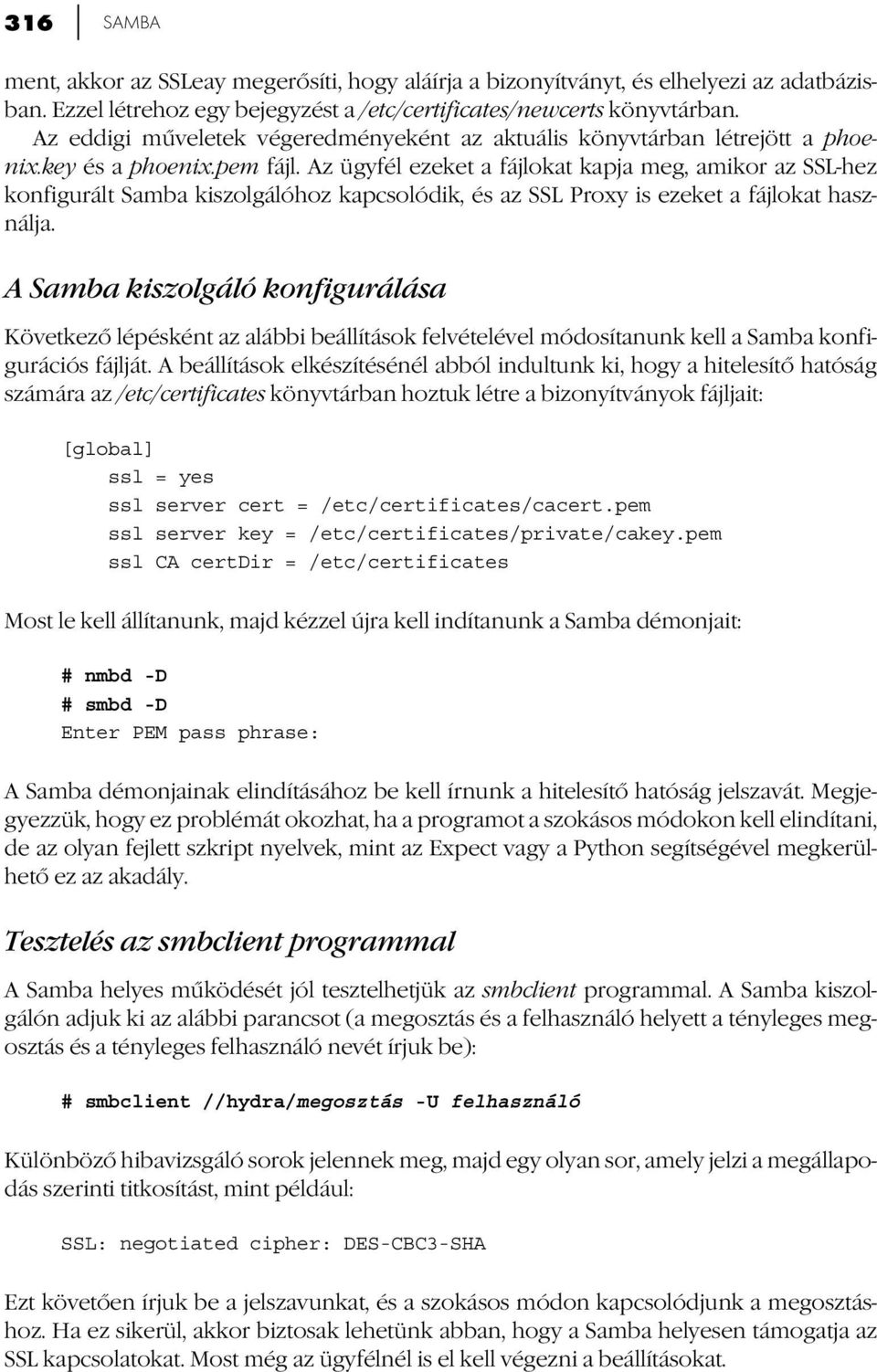 316 SAMBA

ment, akkor az SSLeay megerősíti, hogy aláírja a bizonyítványt, és elhelyezi az adatbázisban. Ezzel létrehoz egy bejegyzést a /etc/certificates/newcerts könyvtárban.

Az eddigi műveletek végeredményeként az aktuális könyvtárban létrejött a phoenix.key és a phoenix.pem fájl. Az ügyfél ezeket a fájlokat kapja meg, amikor az SSL-hez konfigurált Samba kiszolgálóhoz kapcsolódik, és az SSL Proxy is ezeket a fájlokat használja.

A Samba kiszolgáló konfigurálása

Következő lépésként az alábbi beállítások felvételével módosítanunk kell a Samba konfigurációs fájlját. A beállítások elkészítésénél abból indultunk ki, hogy a hitelesítő hatóság számára az /etc/certificates könyvtárban hoztuk létre a bizonyítványok fájljait:

[global]
ssl = yes
ssl server cert = /etc/certificates/cacert.pem
ssl server key = /etc/certificates/private/cakey.pem
ssl CA certDir = /etc/certificates

Most le kell állítanunk, majd kézzel újra kell indítanunk a Samba démonjait:

# nmbd -D
# smbd -D
Enter PEM pass phrase:

A Samba démonjainak elindításához be kell írnunk a hitelesítő hatóság jelszavát. Megjegyezzük, hogy ez problémát okozhat, ha a programot a szokásos módokon kell elindítani, de az olyan fejlett szkript nyelvek, mint az Expect vagy a Python segítségével megkerülhető ez az akadály.

Tesztelés az smbclient programmal

A Samba helyes működését jól tesztelhetjük az smbclient programmal. A Samba kiszolgálón adjuk ki az alábbi parancsot (a megosztás és a felhasználó helyett a tényleges megosztás és a tényleges felhasználó nevét írjuk be):

# smbclient //hydra/megosztás -U felhasználó

Különböző hibavizsgáló sorok jelennek meg, majd egy olyan sor, amely jelzi a megállapodás szerinti titkosítást, mint például:

SSL: negotiated cipher: DES-CBC3-SHA

Ezt követően írjuk be a jelszavunkat, és a szokásos módon kapcsolódjunk a megosztáshoz. Ha ez sikerül, akkor biztosak lehetünk abban, hogy a Samba helyesen támogatja az SSL kapcsolatokat. Most még az ügyfélnél is el kell végezni a beállításokat.